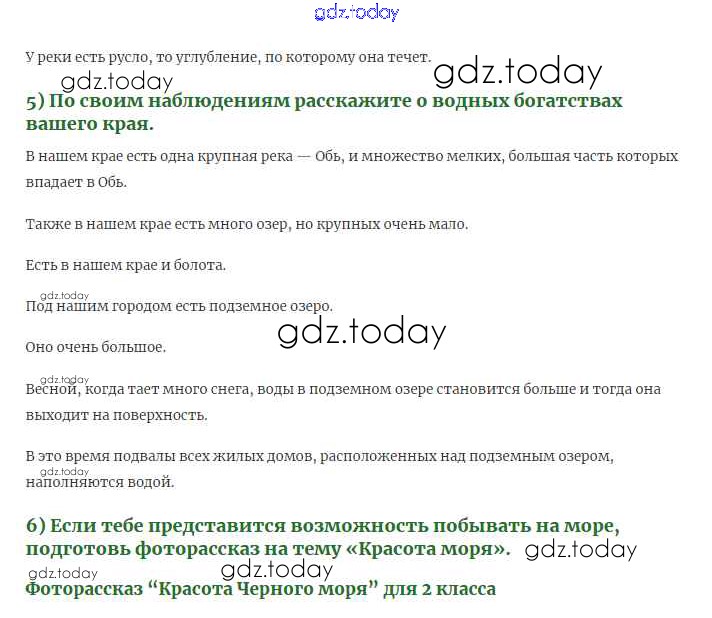 У реки есть русло, то углубление, по которому она течет.

5) По своим наблюдениям расскажите о водных богатствах вашего края.

В нашем крае есть одна крупная река — Обь, и множество мелких, большая часть которых впадает в Обь.

Также в нашем крае есть много озер, но крупных очень мало.

Есть в нашем крае и болота.

Под нашим городом есть подземное озеро.

Оно очень большое.

Весной, когда тает много снега, воды в подземном озере становится больше и тогда она выходит на поверхность.

В это время подвалы всех жилых домов, расположенных над подземным озером, наполняются водой.

6) Если тебе представится возможность побывать на море, подготовь фоторассказ на тему «Красота моря».

Фоторассказ "Красота Черного моря" для 2 класса

gdz.today